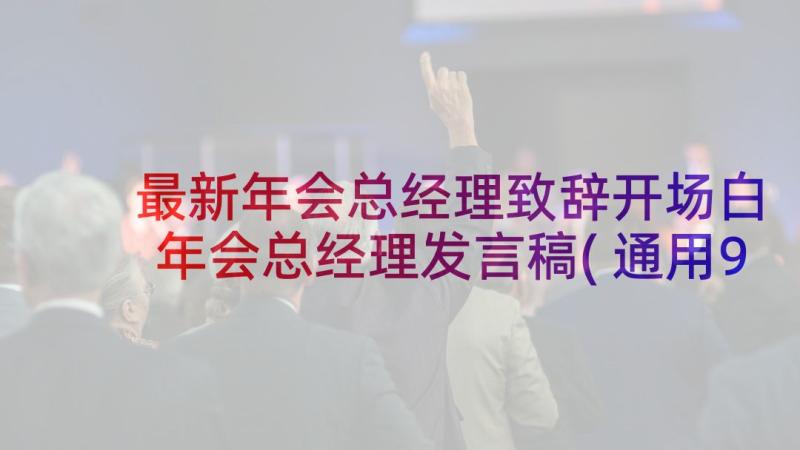 最新年会总经理致辞开场白
年会总经理发言稿(通用9